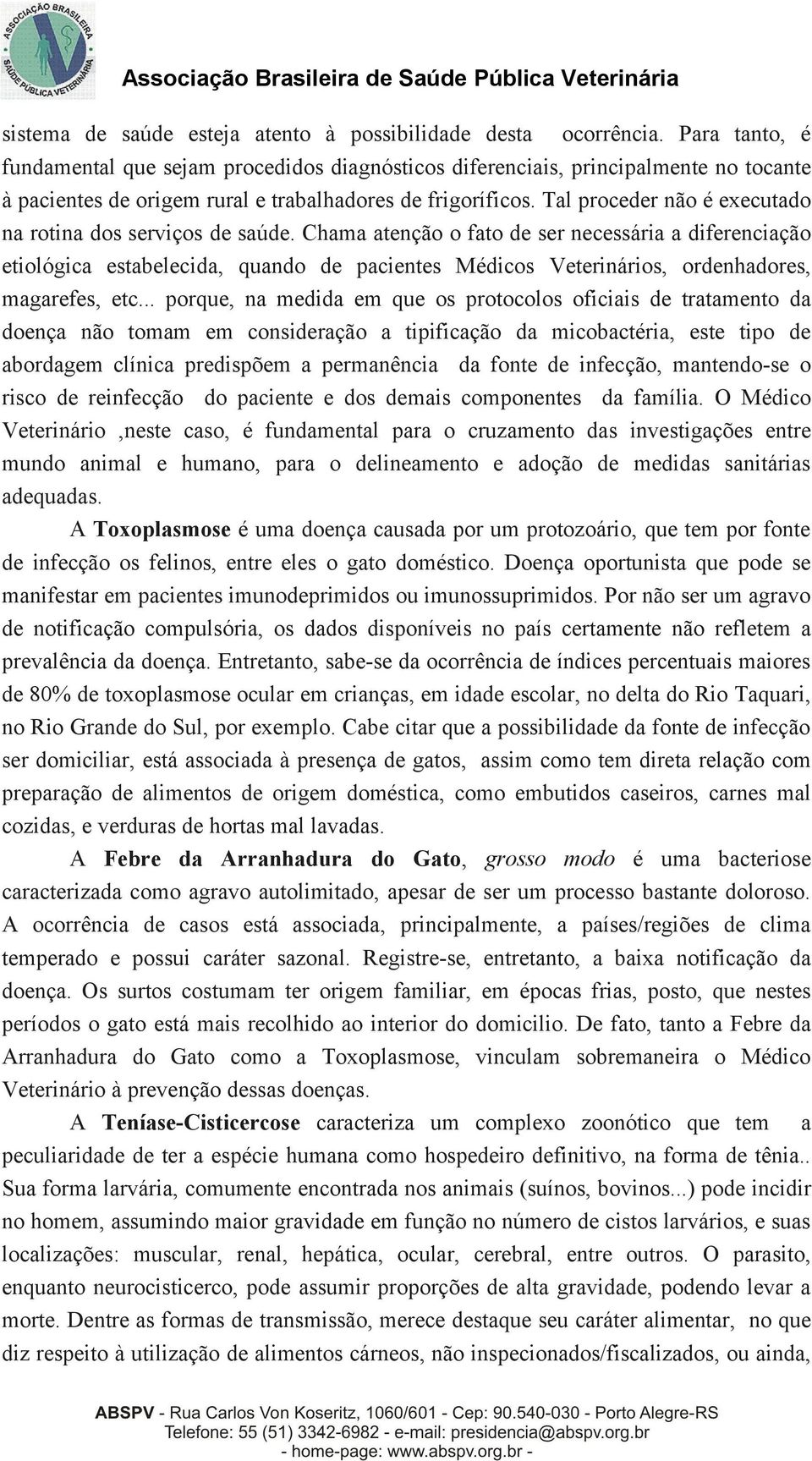 ASSOCIAÇÃO BRASILEIRA
SAÚDE PÚBLICA VETERINÁRIA

Associação Brasileira de Saúde Pública Veterinária

sistema de saúde esteja atento à possibilidade desta ocorrência. Para tanto, é fundamental que sejam procedidos diagnósticos diferenciais, principalmente no tocante à pacientes de origem rural e trabalhadores de frigoríficos. Tal proceder não é executado na rotina dos serviços de saúde. Chama atenção o fato de ser necessária a diferenciação etiológica estabelecida, quando de pacientes Médicos Veterinários, ordenhadores, magarefes, etc... porque, na medida em que os protocolos oficiais de tratamento da doença não tomam em consideração a tipificação da micobactéria, este tipo de abordagem clínica predispõem a permanência da fonte de infecção, mantendo-se o risco de reinfecção do paciente e dos demais componentes da família. O Médico Veterinário ,neste caso, é fundamental para o cruzamento das investigações entre mundo animal e humano, para o delineamento e adoção de medidas sanitárias adequadas.

A Toxoplasmose é uma doença causada por um protozoário, que tem por fonte de infecção os felinos, entre eles o gato doméstico. Doença oportunista que pode se manifestar em pacientes imunodeprimidos ou imunossuprimidos. Por não ser um agravo de notificação compulsória, os dados disponíveis no país certamente não refletem a prevalência da doença. Entretanto, sabe-se da ocorrência de índices percentuais maiores de 80% de toxoplasmose ocular em crianças, em idade escolar, no delta do Rio Taquari, no Rio Grande do Sul, por exemplo. Cabe citar que a possibilidade da fonte de infecção ser domiciliar, está associada à presença de gatos, assim como tem direta relação com preparação de alimentos de origem doméstica, como embutidos caseiros, carnes mal cozidas, e verduras de hortas mal lavadas.

A Febre da Arranhadura do Gato, grosso modo é uma bacteriose caracterizada como agravo autolimitado, apesar de ser um processo bastante doloroso. A ocorrência de casos está associada, principalmente, a países/regiões de clima temperado e possui caráter sazonal. Registre-se, entretanto, a baixa notificação da doença. Os surtos costumam ter origem familiar, em épocas frias, posto, que nestes períodos o gato está mais recolhido ao interior do domicilio. De fato, tanto a Febre da Arranhadura do Gato como a Toxoplasmose, vinculam sobremaneira o Médico Veterinário à prevenção dessas doenças.

A Teníase-Cisticercose caracteriza um complexo zoonótico que tem a peculiaridade de ter a espécie humana como hospedeiro definitivo, na forma de tênia.. Sua forma larvária, comumente encontrada nos animais (suínos, bovinos...) pode incidir no homem, assumindo maior gravidade em função no número de cistos larvários, e suas localizações: muscular, renal, hepática, ocular, cerebral, entre outros. O parasito, enquanto neurocisticerco, pode assumir proporções de alta gravidade, podendo levar a morte. Dentre as formas de transmissão, merece destaque seu caráter alimentar, no que diz respeito à utilização de alimentos cárneos, não inspecionados/fiscalizados, ou ainda,

ABSPV - Rua Carlos Von Koseritz, 1060/601 - Cep: 90.540-030 - Porto Alegre-RS
Telefone: 55 (51) 3342-6982 - e-mail: presidencia@abspv.org.br
- home-page: www.abspv.org.br -